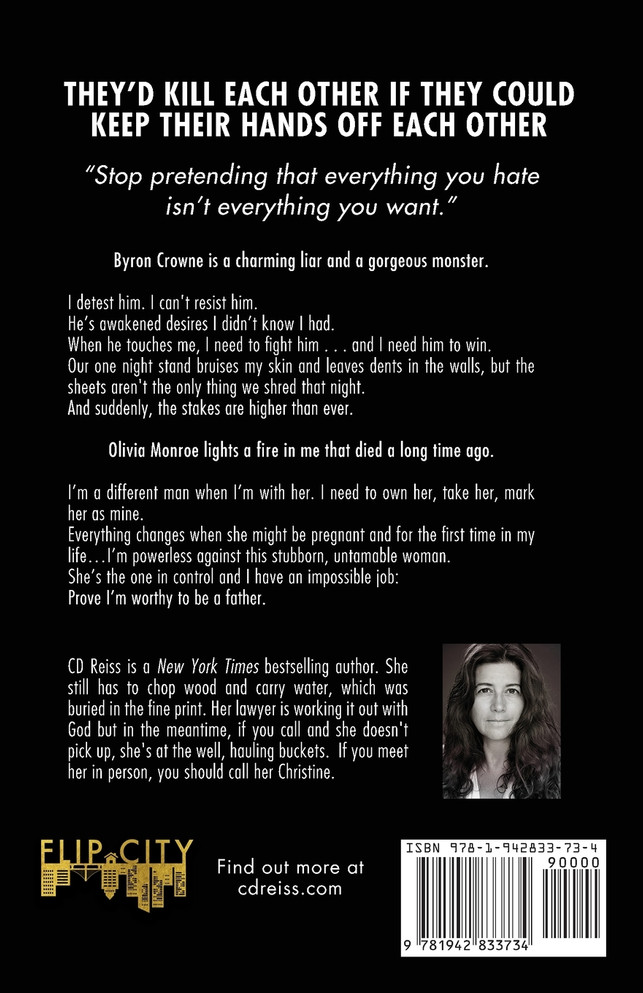 THEY'D KILL EACH OTHER IF THEY COULD KEEP THEIR HANDS OFF EACH OTHER

"Stop pretending that everything you hate isn't everything you want."

Byron Crowne is a charming liar and a gorgeous monster.

I detest him. I can't resist him.
He's awakened desires I didn't know I had.
When he touches me, I need to fight him . . . and I need him to win.
Our one night stand bruises my skin and leaves dents in the walls, but the sheets aren't the only thing we shred that night.
And suddenly, the stakes are higher than ever.

Olivia Monroe lights a fire in me that died a long time ago.

I'm a different man when I'm with her. I need to own her, take her, mark her as mine.
Everything changes when she might be pregnant and for the first time in my life…I'm powerless against this stubborn, untamable woman.
She's the one in control and I have an impossible job:
Prove I'm worthy to be a father.

CD Reiss is a New York Times bestselling author. She still has to chop wood and carry water, which was buried in the fine print. Her lawyer is working it out with God but in the meantime, if you call and she doesn't pick up, she's at the well, hauling buckets. If you meet her in person, you should call her Christine.

FLIP CITY

Find out more at cdreiss.com

ISBN 978-1-942833-73-4
90000
9 781942 833734